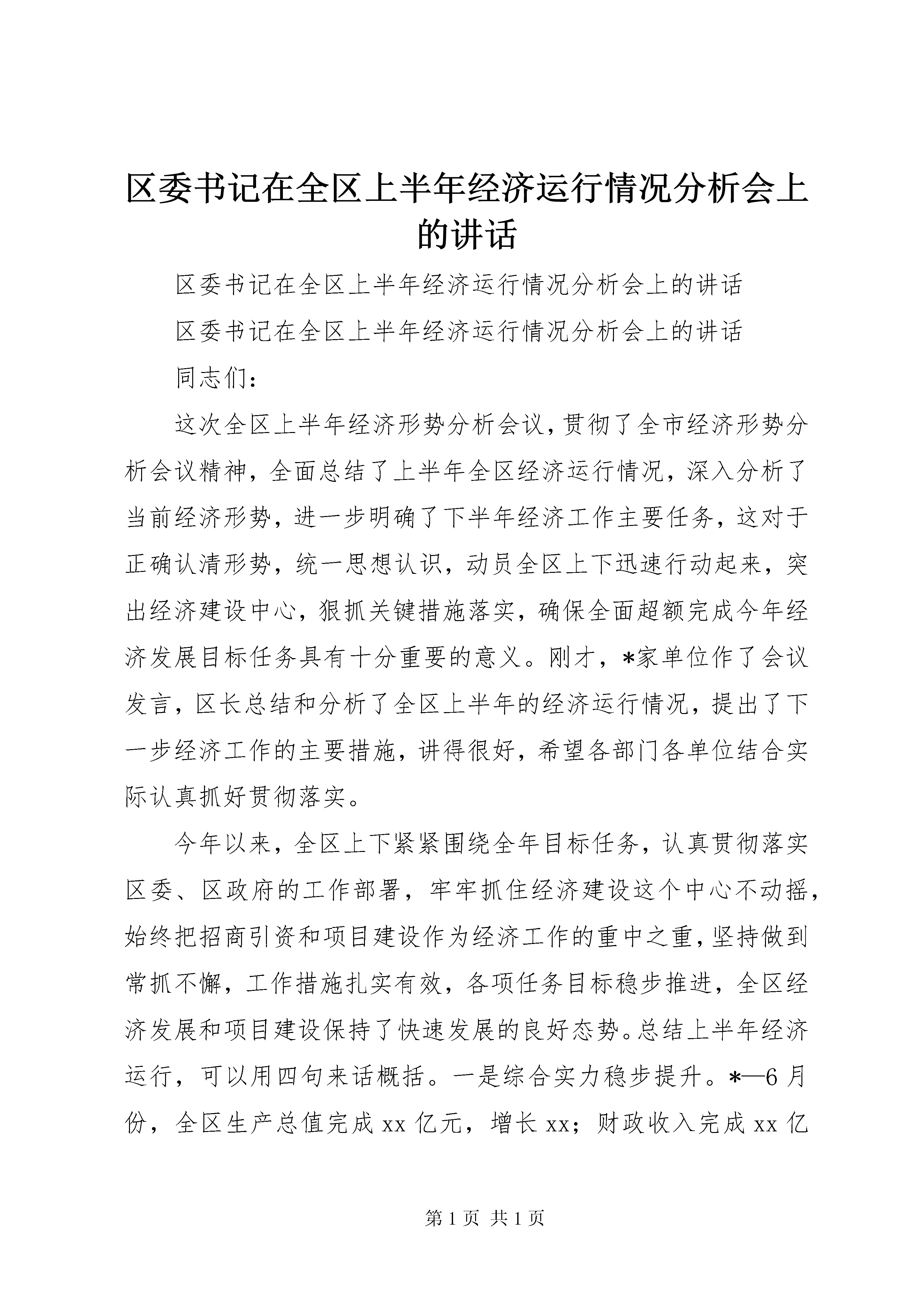 区委书记在全区上半年经济运行情况分析会上的讲话

区委书记在全区上半年经济运行情况分析会上的讲话

区委书记在全区上半年经济运行情况分析会上的讲话

同志们：

这次全区上半年经济形势分析会议，贯彻了全市经济形势分析会议精神，全面总结了上半年全区经济运行情况，深入分析了当前经济形势，进一步明确了下半年经济工作主要任务，这对于正确认清形势，统一思想认识，动员全区上下迅速行动起来，突出经济建设中心，狠抓关键措施落实，确保全面超额完成今年经济发展目标任务具有十分重要的意义。刚才，*家单位作了会议发言，区长总结和分析了全区上半年的经济运行情况，提出了下一步经济工作的主要措施，讲得很好，希望各部门各单位结合实际认真抓好贯彻落实。

今年以来，全区上下紧紧围绕全年目标任务，认真贯彻落实区委、区政府的工作部署，牢牢抓住经济建设这个中心不动摇，始终把招商引资和项目建设作为经济工作的重中之重，坚持做到常抓不懈，工作措施扎实有效，各项任务目标稳步推进，全区经济发展和项目建设保持了快速发展的良好态势。总结上半年经济运行，可以用四句来话概括。一是综合实力稳步提升。*—6月份，全区生产总值完成xx亿元，增长xx；财政收入完成xx亿

第1页 共1页